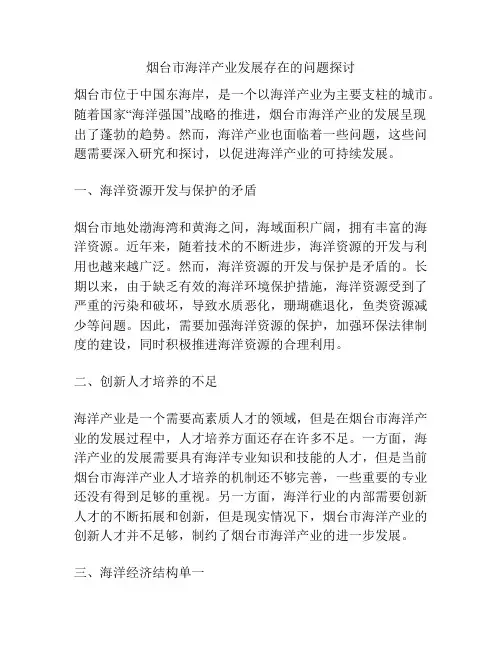 烟台市海洋产业发展存在的问题探讨

烟台市位于中国东海岸，是一个以海洋产业为主要支柱的城市。随着国家“海洋强国”战略的推进，烟台市海洋产业的发展呈现出了蓬勃的趋势。然而，海洋产业也面临着一些问题，这些问题需要深入研究和探讨，以促进海洋产业的可持续发展。

一、海洋资源开发与保护的矛盾

烟台市地处渤海湾和黄海之间，海域面积广阔，拥有丰富的海洋资源。近年来，随着技术的不断进步，海洋资源的开发与利用也越来越广泛。然而，海洋资源的开发与保护是矛盾的。长期以来，由于缺乏有效的海洋环境保护措施，海洋资源受到了严重的污染和破坏，导致水质恶化，珊瑚礁退化，鱼类资源减少等问题。因此，需要加强海洋资源的保护，加强环保法律制度的建设，同时积极推进海洋资源的合理利用。

二、创新人才培养的不足

海洋产业是一个需要高素质人才的领域，但是在烟台市海洋产业的发展过程中，人才培养方面还存在许多不足。一方面，海洋产业的发展需要具有海洋专业知识和技能的人才，但是当前烟台市海洋产业人才培养的机制还不够完善，一些重要的专业还没有得到足够的重视。另一方面，海洋行业的内部需要创新人才的不断拓展和创新，但是现实情况下，烟台市海洋产业的创新人才并不足够，制约了烟台市海洋产业的进一步发展。

三、海洋经济结构单一